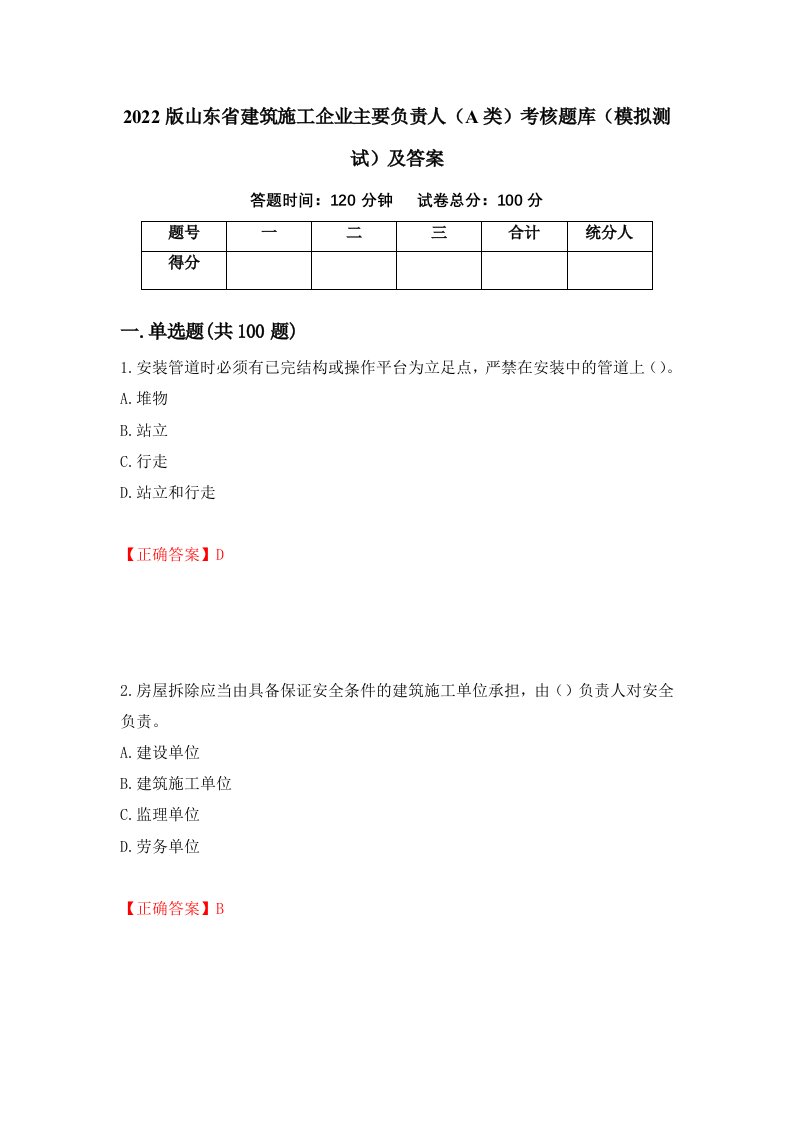 2022版山东省建筑施工企业主要负责人（A类）考核题库（模拟测试）及答案

答题时间：120分钟　试卷总分：100分

| 题号 | 一 | 二 | 三 | 合计 | 统分人 |
|---|---|---|---|---|---|
| 得分 | | | | | |

一.单选题(共100题)

1.安装管道时必须有已完结构或操作平台为立足点，严禁在安装中的管道上()。
A.堆物
B.站立
C.行走
D.站立和行走

【正确答案】D

2.房屋拆除应当由具备保证安全条件的建筑施工单位承担，由()负责人对安全负责。
A.建设单位
B.建筑施工单位
C.监理单位
D.劳务单位

【正确答案】B